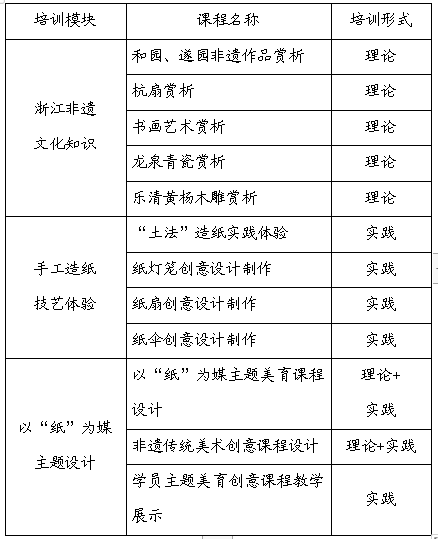 | 培训模块 | 课程名称 | 培训形式 |
|---|---|---|
| 浙江非遗文化知识 | 和园、遂园非遗作品赏析 | 理论 |
| | 杭扇赏析 | 理论 |
| | 书画艺术赏析 | 理论 |
| | 龙泉青瓷赏析 | 理论 |
| | 乐清黄杨木雕赏析 | 理论 |
| 手工造纸技艺体验 | “土法”造纸实践体验 | 实践 |
| | 纸灯笼创意设计制作 | 实践 |
| | 纸扇创意设计制作 | 实践 |
| | 纸伞创意设计制作 | 实践 |
| 以“纸”为媒主题设计 | 以“纸”为媒主题美育课程设计 | 理论+实践 |
| | 非遗传统美术创意课程设计 | 理论+实践 |
| | 学员主题美育创意课程教学展示 | 实践 |